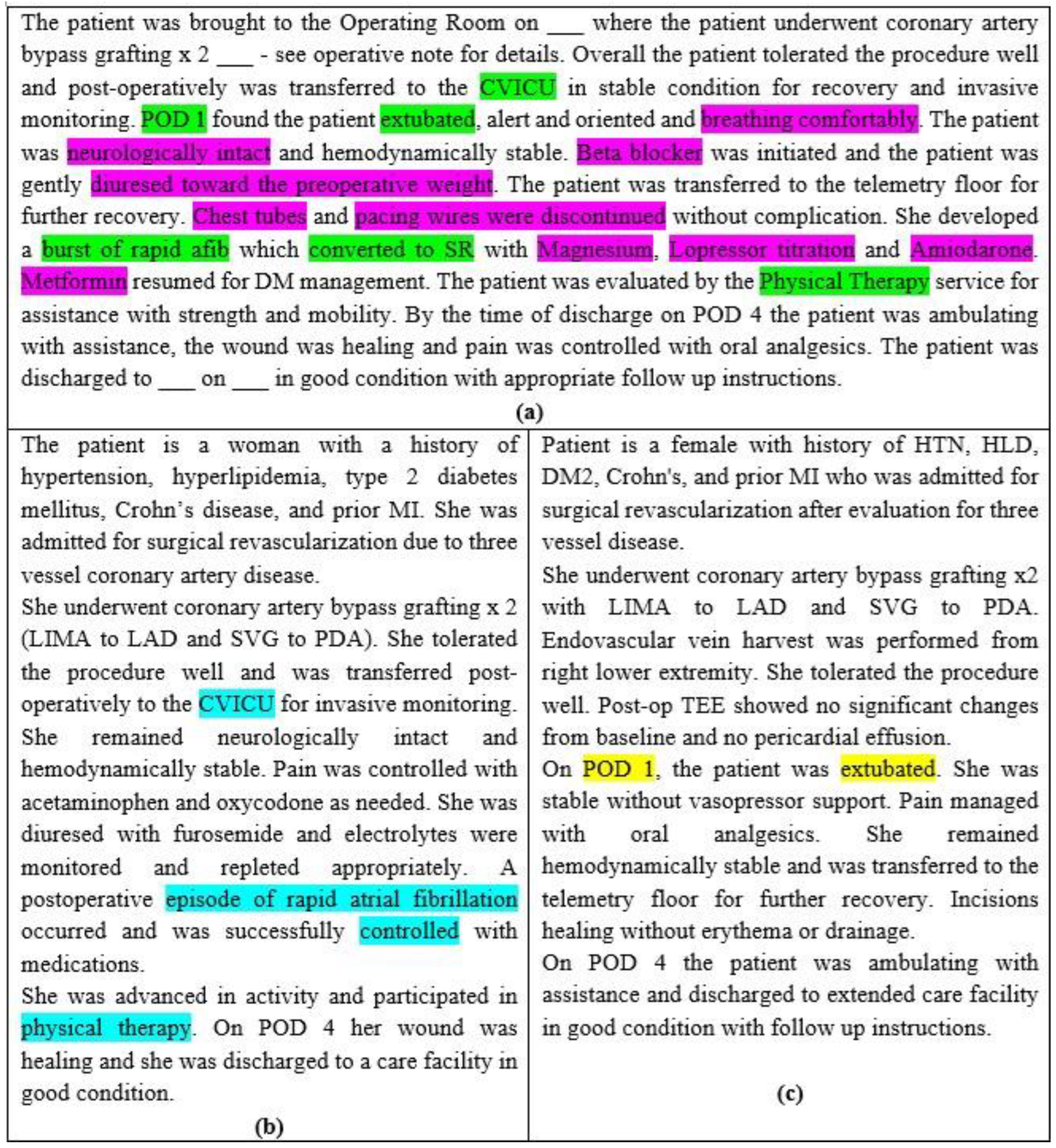 The patient was brought to the Operating Room on ___ where the patient underwent coronary artery bypass grafting x 2 ___ - see operative note for details. Overall the patient tolerated the procedure well and post-operatively was transferred to the CVICU in stable condition for recovery and invasive monitoring. POD 1 found the patient extubated, alert and oriented and breathing comfortably. The patient was neurologically intact and hemodynamically stable. Beta blocker was initiated and the patient was gently diuresed toward the preoperative weight. The patient was transferred to the telemetry floor for further recovery. Chest tubes and pacing wires were discontinued without complication. She developed a burst of rapid afib which converted to SR with Magnesium, Lopressor titration and Amiodarone. Metformin resumed for DM management. The patient was evaluated by the Physical Therapy service for assistance with strength and mobility. By the time of discharge on POD 4 the patient was ambulating with assistance, the wound was healing and pain was controlled with oral analgesics. The patient was discharged to ___ on ___ in good condition with appropriate follow up instructions.

(a)

The patient is a woman with a history of hypertension, hyperlipidemia, type 2 diabetes mellitus, Crohn's disease, and prior MI. She was admitted for surgical revascularization due to three vessel coronary artery disease.
She underwent coronary artery bypass grafting x 2 (LIMA to LAD and SVG to PDA). She tolerated the procedure well and was transferred post-operatively to the CVICU for invasive monitoring. She remained neurologically intact and hemodynamically stable. Pain was controlled with acetaminophen and oxycodone as needed. She was diuresed with furosemide and electrolytes were monitored and repleted appropriately. A postoperative episode of rapid atrial fibrillation occurred and was successfully controlled with medications.
She was advanced in activity and participated in physical therapy. On POD 4 her wound was healing and she was discharged to a care facility in good condition.

(b)

Patient is a female with history of HTN, HLD, DM2, Crohn's, and prior MI who was admitted for surgical revascularization after evaluation for three vessel disease.
She underwent coronary artery bypass grafting x2 with LIMA to LAD and SVG to PDA. Endovascular vein harvest was performed from right lower extremity. She tolerated the procedure well. Post-op TEE showed no significant changes from baseline and no pericardial effusion.
On POD 1, the patient was extubated. She was stable without vasopressor support. Pain managed with oral analgesics. She remained hemodynamically stable and was transferred to the telemetry floor for further recovery. Incisions healing without erythema or drainage.
On POD 4 the patient was ambulating with assistance and discharged to extended care facility in good condition with follow up instructions.

(c)